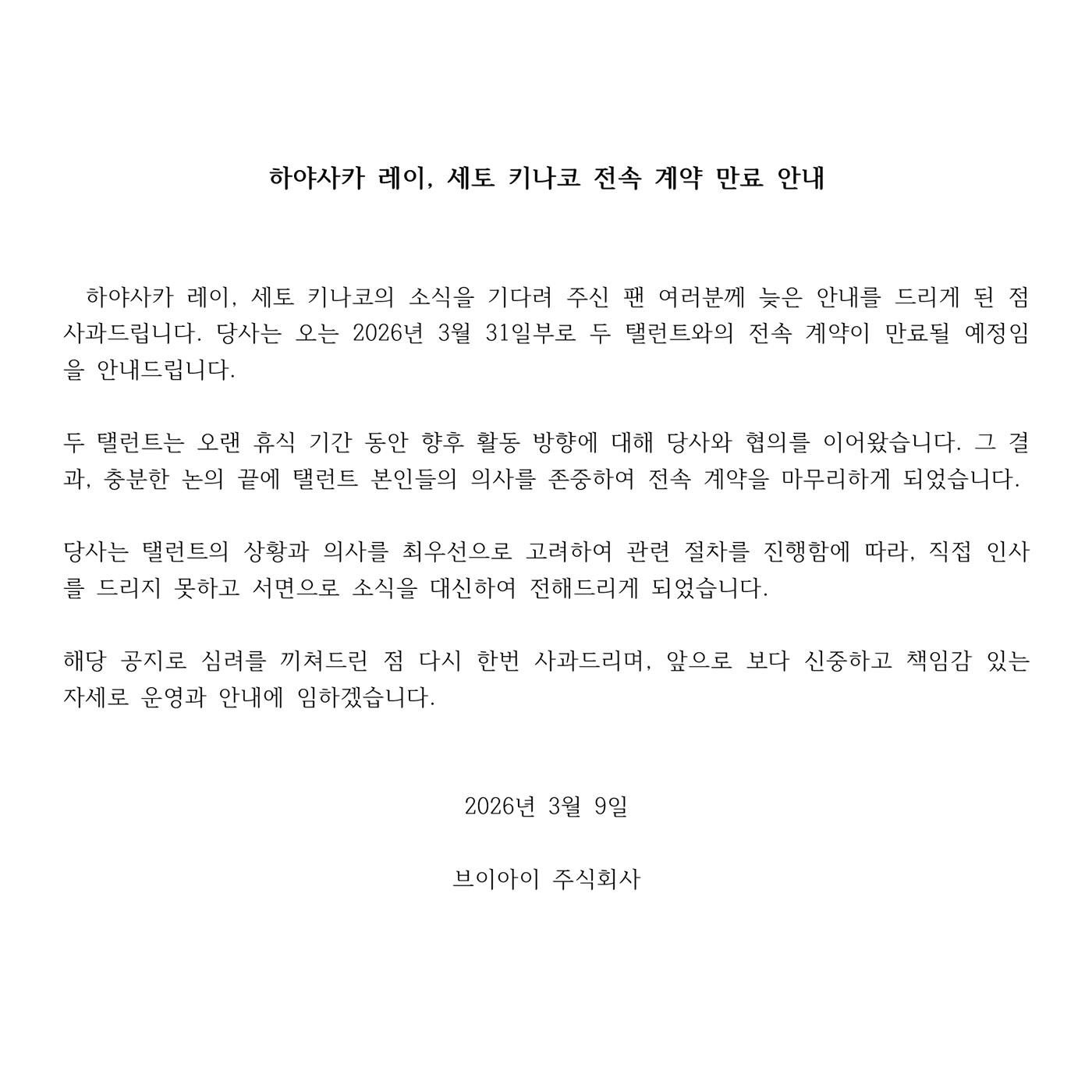 하야사카 레이, 세토 키나코 전속 계약 만료 안내

하야사카 레이, 세토 키나코의 소식을 기다려 주신 팬 여러분께 늦은 안내를 드리게 된 점 사과드립니다. 당사는 오는 2026년 3월 31일부로 두 탤런트와의 전속 계약이 만료될 예정임을 안내드립니다.

두 탤런트는 오랜 휴식 기간 동안 향후 활동 방향에 대해 당사와 협의를 이어왔습니다. 그 결과, 충분한 논의 끝에 탤런트 본인들의 의사를 존중하여 전속 계약을 마무리하게 되었습니다.

당사는 탤런트의 상황과 의사를 최우선으로 고려하여 관련 절차를 진행함에 따라, 직접 인사를 드리지 못하고 서면으로 소식을 대신하여 전해드리게 되었습니다.

해당 공지로 심려를 끼쳐드린 점 다시 한번 사과드리며, 앞으로 보다 신중하고 책임감 있는 자세로 운영과 안내에 임하겠습니다.

2026년 3월 9일

브이아이 주식회사